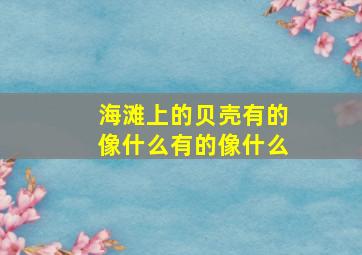 海滩上的贝壳有的像什么有的像什么